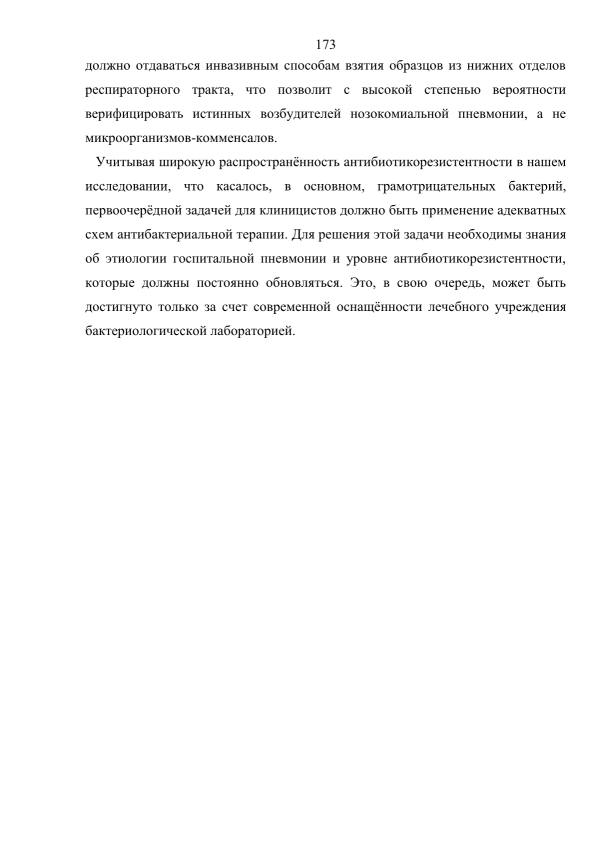 173

должно отдаваться инвазивным способам взятия образцов из нижних отделов респираторного тракта, что позволит с высокой степенью вероятности верифицировать истинных возбудителей нозокомиальной пневмонии, а не микроорганизмов-комменсалов.

Учитывая широкую распространённость антибиотикорезистентности в нашем исследовании, что касалось, в основном, грамотрицательных бактерий, первоочерёдной задачей для клиницистов должно быть применение адекватных схем антибактериальной терапии. Для решения этой задачи необходимы знания об этиологии госпитальной пневмонии и уровне антибиотикорезистентности, которые должны постоянно обновляться. Это, в свою очередь, может быть достигнуто только за счет современной оснащённости лечебного учреждения бактериологической лабораторией.